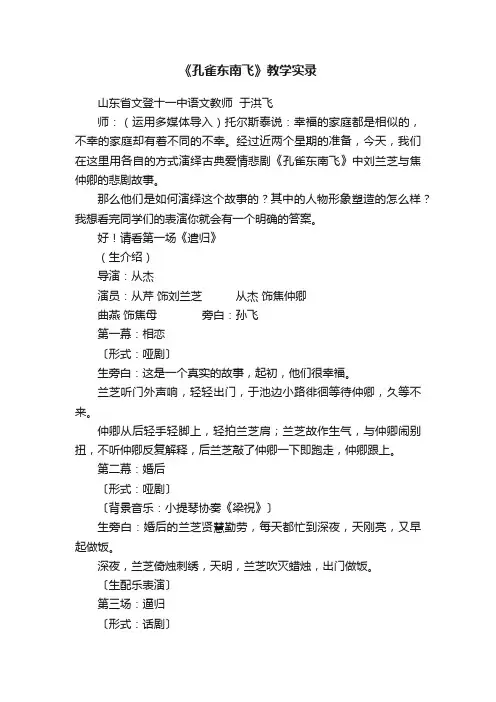 《孔雀东南飞》教学实录

山东省文登十一中语文教师 于洪飞

师：（运用多媒体导入）托尔斯泰说：幸福的家庭都是相似的，不幸的家庭却有着不同的不幸。经过近两个星期的准备，今天，我们在这里用各自的方式演绎古典爱情悲剧《孔雀东南飞》中刘兰芝与焦仲卿的悲剧故事。

那么他们是如何演绎这个故事的？其中的人物形象塑造的怎么样？我想看完同学们的表演你就会有一个明确的答案。

好！请看第一场《遣归》

（生介绍）

导演：从杰

演员：从芹 饰刘兰芝 从杰 饰焦仲卿

曲燕 饰焦母 旁白：孙飞

第一幕：相恋

〔形式：哑剧〕

生旁白：这是一个真实的故事，起初，他们很幸福。

兰芝听门外声响，轻轻出门，于池边小路徘徊等待仲卿，久等不来。

仲卿从后轻手轻脚上，轻拍兰芝肩；兰芝故作生气，与仲卿闹别扭，不听仲卿反复解释，后兰芝敲了仲卿一下即跑走，仲卿跟上。

第二幕：婚后

〔形式：哑剧〕

〔背景音乐：小提琴协奏《梁祝》〕

生旁白：婚后的兰芝贤慧勤劳，每天都忙到深夜，天刚亮，又早起做饭。

深夜，兰芝倚烛刺绣，天明，兰芝吹灭蜡烛，出门做饭。

〔生配乐表演〕

第三场：遣归

〔形式：话剧〕